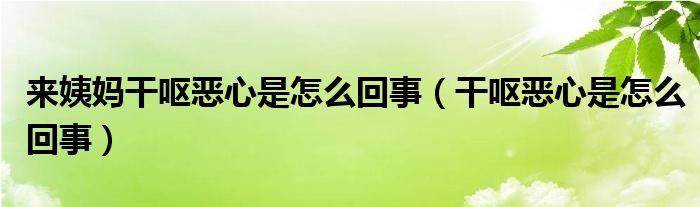 来姨妈干呕恶心是怎么回事（干呕恶心是怎么回事）